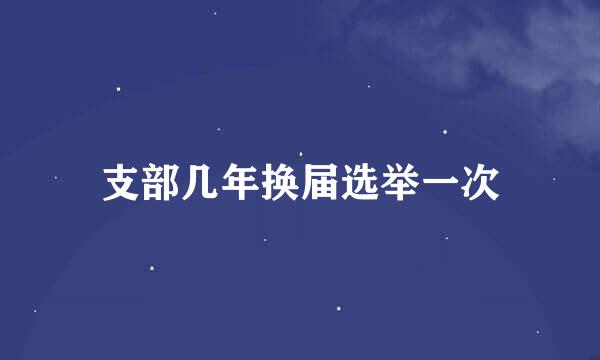 支部几年换届选举一次